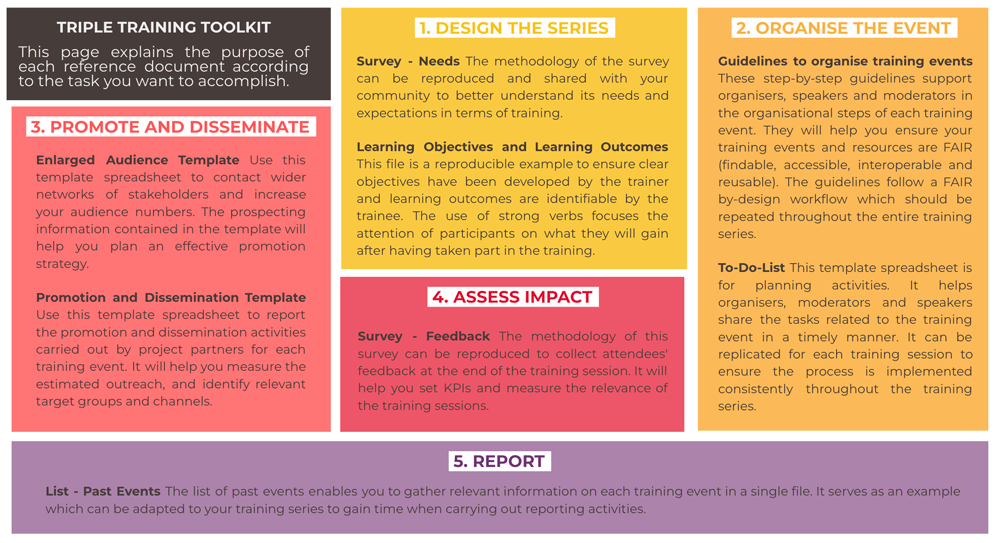 TRIPLE TRAINING TOOLKIT

This page explains the purpose of each reference document according to the task you want to accomplish.

3. PROMOTE AND DISSEMINATE

Enlarged Audience Template Use this template spreadsheet to contact wider networks of stakeholders and increase your audience numbers. The prospecting information contained in the template will help you plan an effective promotion strategy.

Promotion and Dissemination Template Use this template spreadsheet to report the promotion and dissemination activities carried out by project partners for each training event. It will help you measure the estimated outreach, and identify relevant target groups and channels.

1. DESIGN THE SERIES

Survey - Needs The methodology of the survey can be reproduced and shared with your community to better understand its needs and expectations in terms of training.

Learning Objectives and Learning Outcomes This file is a reproducible example to ensure clear objectives have been developed by the trainer and learning outcomes are identifiable by the trainee. The use of strong verbs focuses the attention of participants on what they will gain after having taken part in the training.

4. ASSESS IMPACT

Survey - Feedback The methodology of this survey can be reproduced to collect attendees' feedback at the end of the training session. It will help you set KPIs and measure the relevance of the training sessions.

2. ORGANISE THE EVENT

Guidelines to organise training events These step-by-step guidelines support organisers, speakers and moderators in the organisational steps of each training event. They will help you ensure your training events and resources are FAIR (findable, accessible, interoperable and reusable). The guidelines follow a FAIR by-design workflow which should be repeated throughout the entire training series.

To-Do-List This template spreadsheet is for planning activities. It helps organisers, moderators and speakers share the tasks related to the training event in a timely manner. It can be replicated for each training session to ensure the process is implemented consistently throughout the training series.

5. REPORT

List - Past Events The list of past events enables you to gather relevant information on each training event in a single file. It serves as an example which can be adapted to your training series to gain time when carrying out reporting activities.